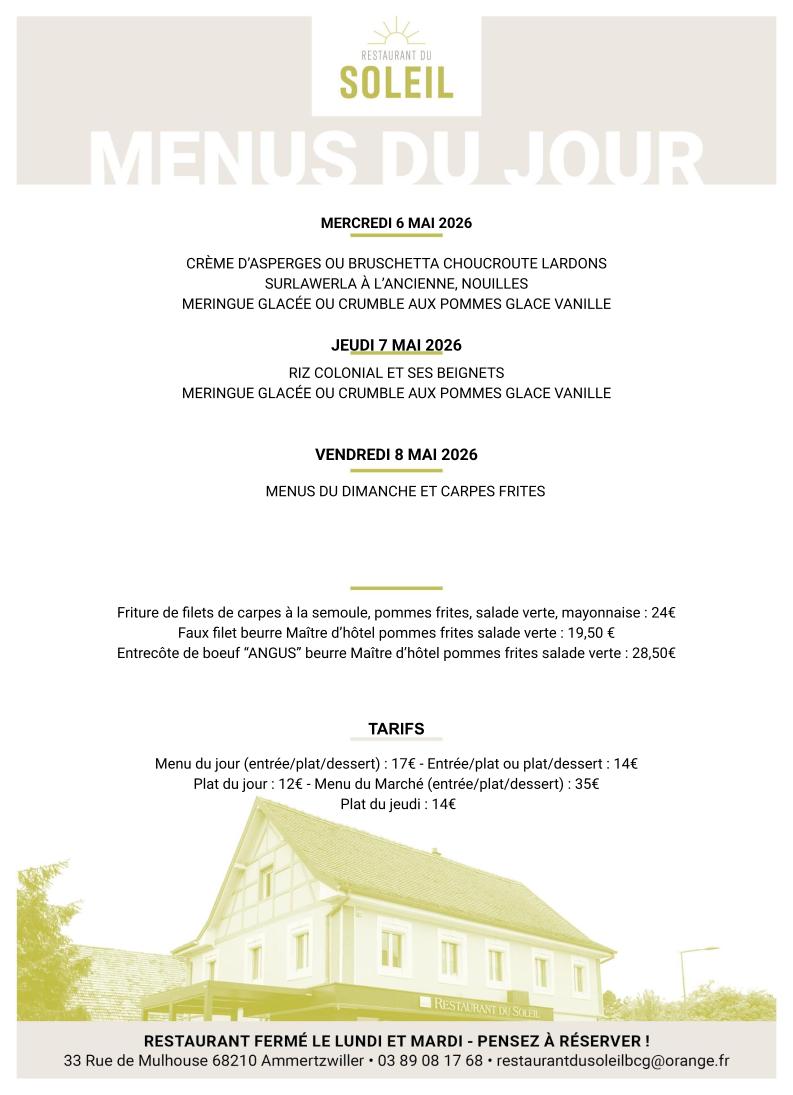 RESTAURANT DU
SOLEIL

MENUS DU JOUR

MERCREDI 6 MAI 2026

CRÈME D'ASPERGES OU BRUSCHETTA CHOUCROUTE LARDONS
SURLAWERLA À L'ANCIENNE, NOUILLES
MERINGUE GLACÉE OU CRUMBLE AUX POMMES GLACE VANILLE

JEUDI 7 MAI 2026

RIZ COLONIAL ET SES BEIGNETS
MERINGUE GLACÉE OU CRUMBLE AUX POMMES GLACE VANILLE

VENDREDI 8 MAI 2026

MENUS DU DIMANCHE ET CARPES FRITES

Friture de filets de carpes à la semoule, pommes frites, salade verte, mayonnaise : 24€
Faux filet beurre Maître d'hôtel pommes frites salade verte : 19,50 €
Entrecôte de boeuf "ANGUS" beurre Maître d'hôtel pommes frites salade verte : 28,50€

TARIFS

Menu du jour (entrée/plat/dessert) : 17€ - Entrée/plat ou plat/dessert : 14€
Plat du jour : 12€ - Menu du Marché (entrée/plat/dessert) : 35€
Plat du jeudi : 14€

RESTAURANT DU SOLEIL

RESTAURANT FERMÉ LE LUNDI ET MARDI - PENSEZ À RÉSERVER !
33 Rue de Mulhouse 68210 Ammertzwiller • 03 89 08 17 68 • restaurantdusoleilbcg@orange.fr